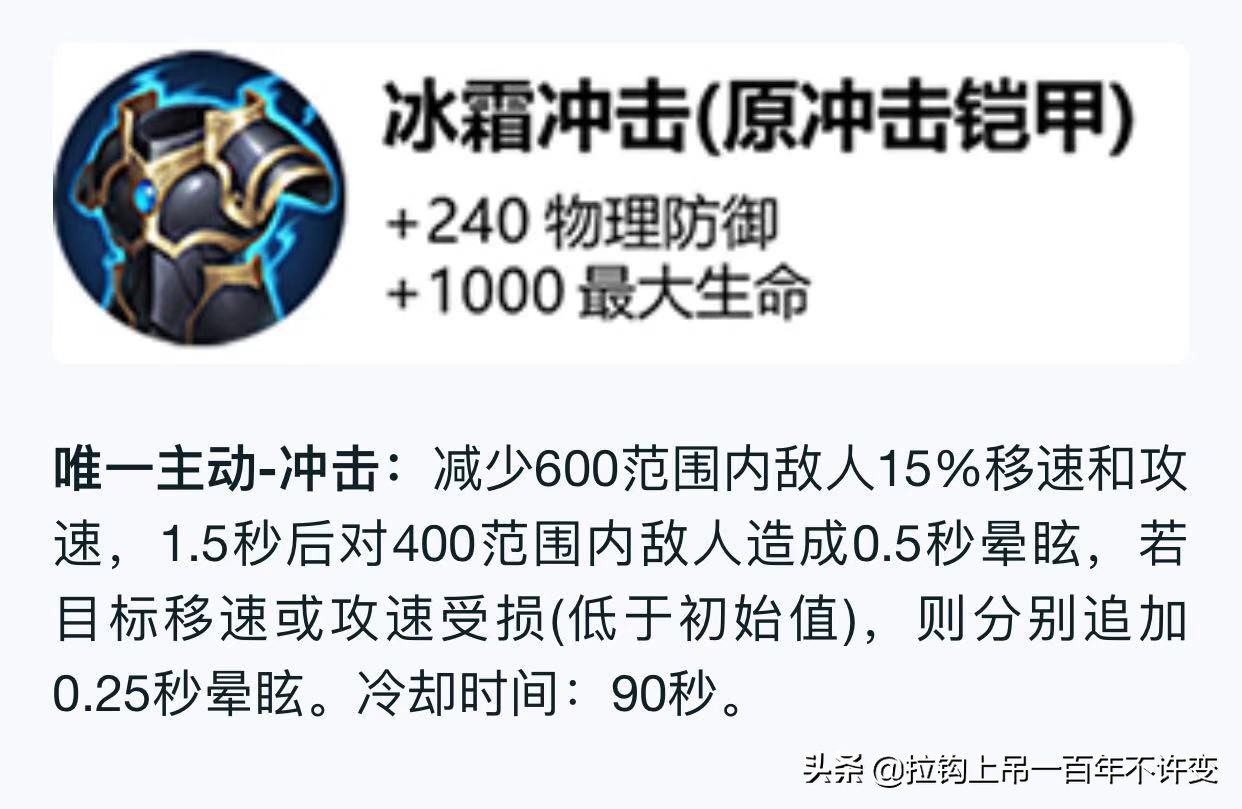 冰霜冲击(原冲击铠甲)

+240 物理防御
+1000 最大生命

唯一主动-冲击：减少600范围内敌人15%移速和攻速，1.5秒后对400范围内敌人造成0.5秒晕眩，若目标移速或攻速受损(低于初始值)，则分别追加0.25秒晕眩。冷却时间：90秒。

头条 @拉钩上吊一百年不许变